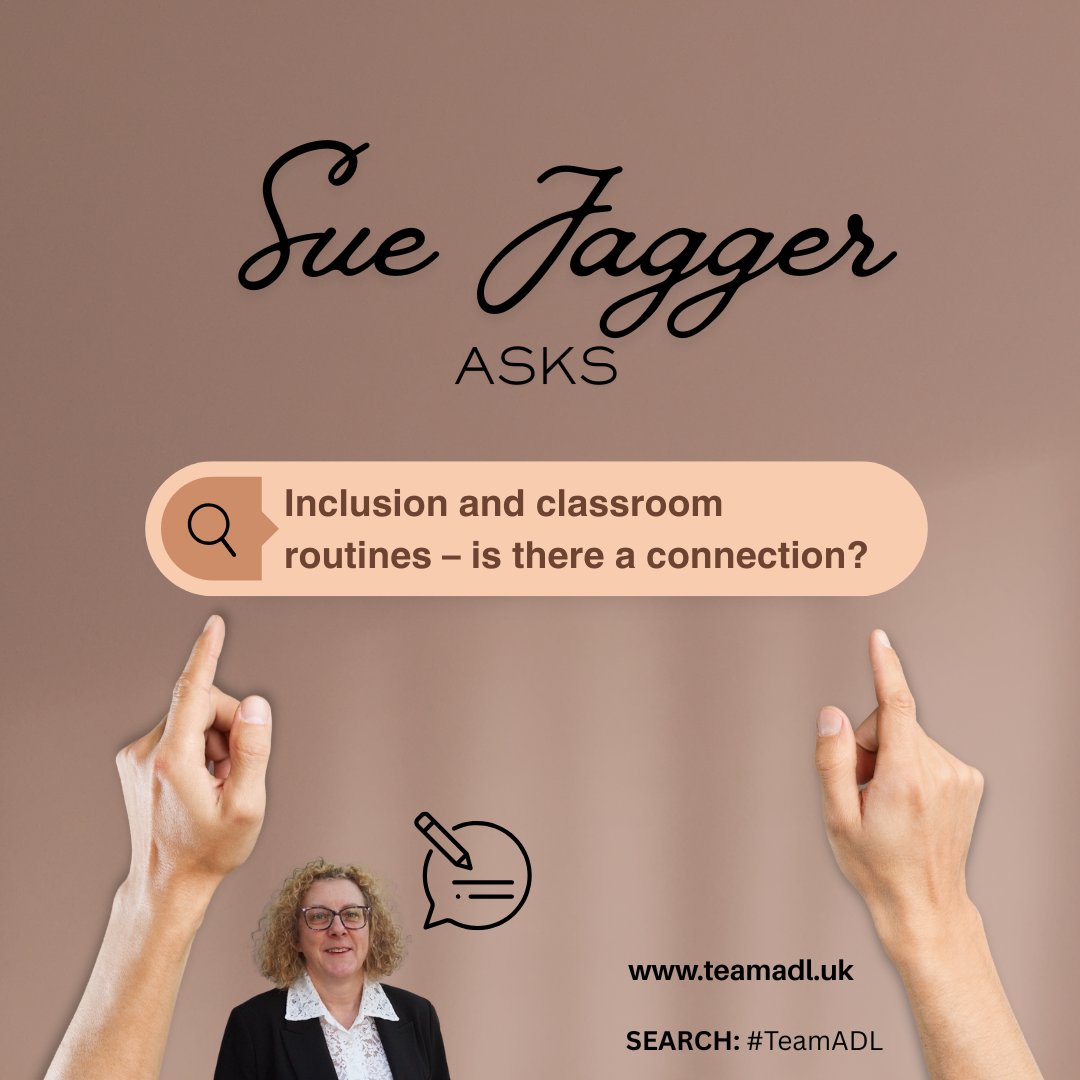 Sue Jagger
ASKS

Inclusion and classroom routines – is there a connection?

www.teamadl.uk

SEARCH: #TeamADL